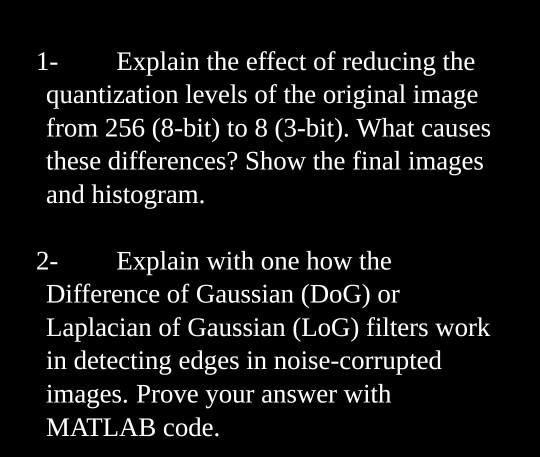 1- Explain the effect of reducing the quantization levels of the original image from 256 (8-bit) to 8 (3-bit). What causes these differences? Show the final images and histogram.

2- Explain with one how the Difference of Gaussian (DoG) or Laplacian of Gaussian (LoG) filters work in detecting edges in noise-corrupted images. Prove your answer with MATLAB code.